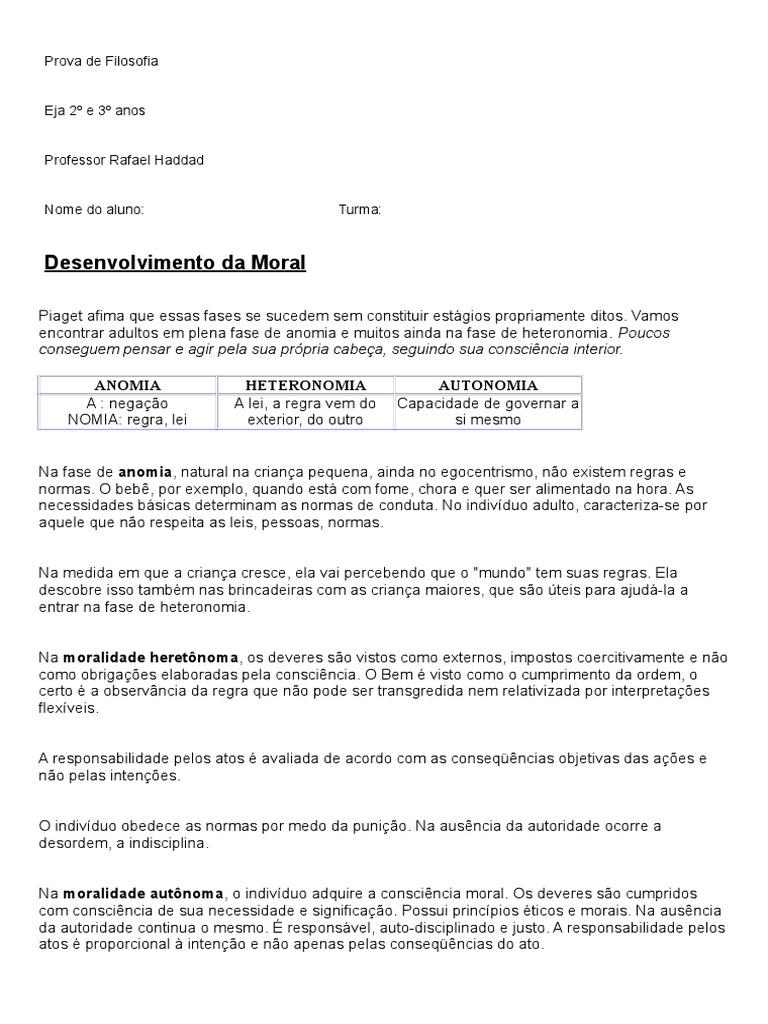 Prova de Filosofia

Eja 2º e 3º anos

Professor Rafael Haddad

Nome do aluno: Turma:

Desenvolvimento da Moral

Piaget afima que essas fases se sucedem sem constituir estágios propriamente ditos. Vamos encontrar adultos em plena fase de anomia e muitos ainda na fase de heteronomia. Poucos conseguem pensar e agir pela sua própria cabeça, seguindo sua consciência interior.

| ANOMIA | HETERONOMIA | AUTONOMIA |
|---|---|---|
| A : negação NOMIA: regra, lei | A lei, a regra vem do exterior, do outro | Capacidade de governar a si mesmo |

Na fase de anomia, natural na criança pequena, ainda no egocentrismo, não existem regras e normas. O bebê, por exemplo, quando está com fome, chora e quer ser alimentado na hora. As necessidades básicas determinam as normas de conduta. No indivíduo adulto, caracteriza-se por aquele que não respeita as leis, pessoas, normas.

Na medida em que a criança cresce, ela vai percebendo que o "mundo" tem suas regras. Ela descobre isso também nas brincadeiras com as criança maiores, que são úteis para ajudá-la a entrar na fase de heteronomia.

Na moralidade heretônoma, os deveres são vistos como externos, impostos coercitivamente e não como obrigações elaboradas pela consciência. O Bem é visto como o cumprimento da ordem, o certo é a observância da regra que não pode ser transgredida nem relativizada por interpretações flexíveis.

A responsabilidade pelos atos é avaliada de acordo com as conseqüências objetivas das ações e não pelas intenções.

O indivíduo obedece as normas por medo da punição. Na ausência da autoridade ocorre a desordem, a indisciplina.

Na moralidade autônoma, o indivíduo adquire a consciência moral. Os deveres são cumpridos com consciência de sua necessidade e significação. Possui princípios éticos e morais. Na ausência da autoridade continua o mesmo. É responsável, auto-disciplinado e justo. A responsabilidade pelos atos é proporcional à intenção e não apenas pelas conseqüências do ato.